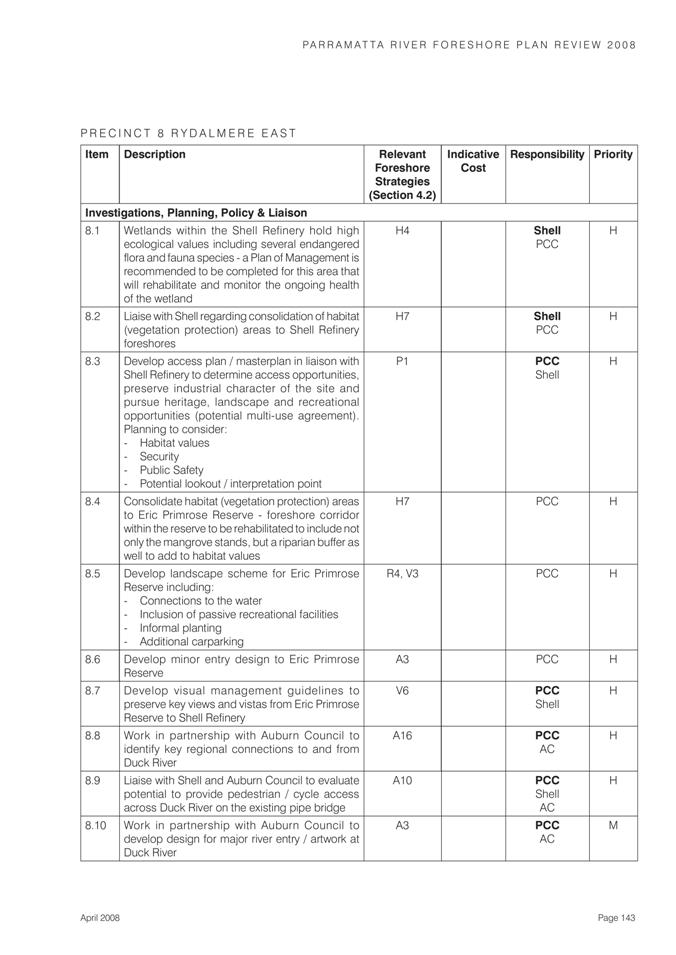 PARRAMATTA RIVER FORESHORE PLAN REVIEW 2008

PRECINCT 8 RYDALMERE EAST

| Item | Description | Relevant Foreshore Strategies (Section 4.2) | Indicative Cost | Responsibility | Priority |
|---|---|---|---|---|---|
| Investigations, Planning, Policy & Liaison | | | | | |
| 8.1 | Wetlands within the Shell Refinery hold high ecological values including several endangered flora and fauna species - a Plan of Management is recommended to be completed for this area that will rehabilitate and monitor the ongoing health of the wetland | H4 | | Shell PCC | H |
| 8.2 | Liaise with Shell regarding consolidation of habitat (vegetation protection) areas to Shell Refinery foreshores | H7 | | Shell PCC | H |
| 8.3 | Develop access plan / masterplan in liaison with Shell Refinery to determine access opportunities, preserve industrial character of the site and pursue heritage, landscape and recreational opportunities (potential multi-use agreement). Planning to consider: - Habitat values - Security - Public Safety - Potential lookout / interpretation point | P1 | | PCC Shell | H |
| 8.4 | Consolidate habitat (vegetation protection) areas to Eric Primrose Reserve - foreshore corridor within the reserve to be rehabilitated to include not only the mangrove stands, but a riparian buffer as well to add to habitat values | H7 | | PCC | H |
| 8.5 | Develop landscape scheme for Eric Primrose Reserve including: - Connections to the water - Inclusion of passive recreational facilities - Informal planting - Additional carparking | R4, V3 | | PCC | H |
| 8.6 | Develop minor entry design to Eric Primrose Reserve | A3 | | PCC | H |
| 8.7 | Develop visual management guidelines to preserve key views and vistas from Eric Primrose Reserve to Shell Refinery | V6 | | PCC Shell | H |
| 8.8 | Work in partnership with Auburn Council to identify key regional connections to and from Duck River | A16 | | PCC AC | H |
| 8.9 | Liaise with Shell and Auburn Council to evaluate potential to provide pedestrian / cycle access across Duck River on the existing pipe bridge | A10 | | PCC Shell AC | H |
| 8.10 | Work in partnership with Auburn Council to develop design for major river entry / artwork at Duck River | A3 | | PCC AC | M |

April 2008

Page 143